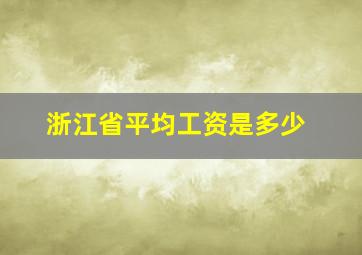 浙江省平均工资是多少